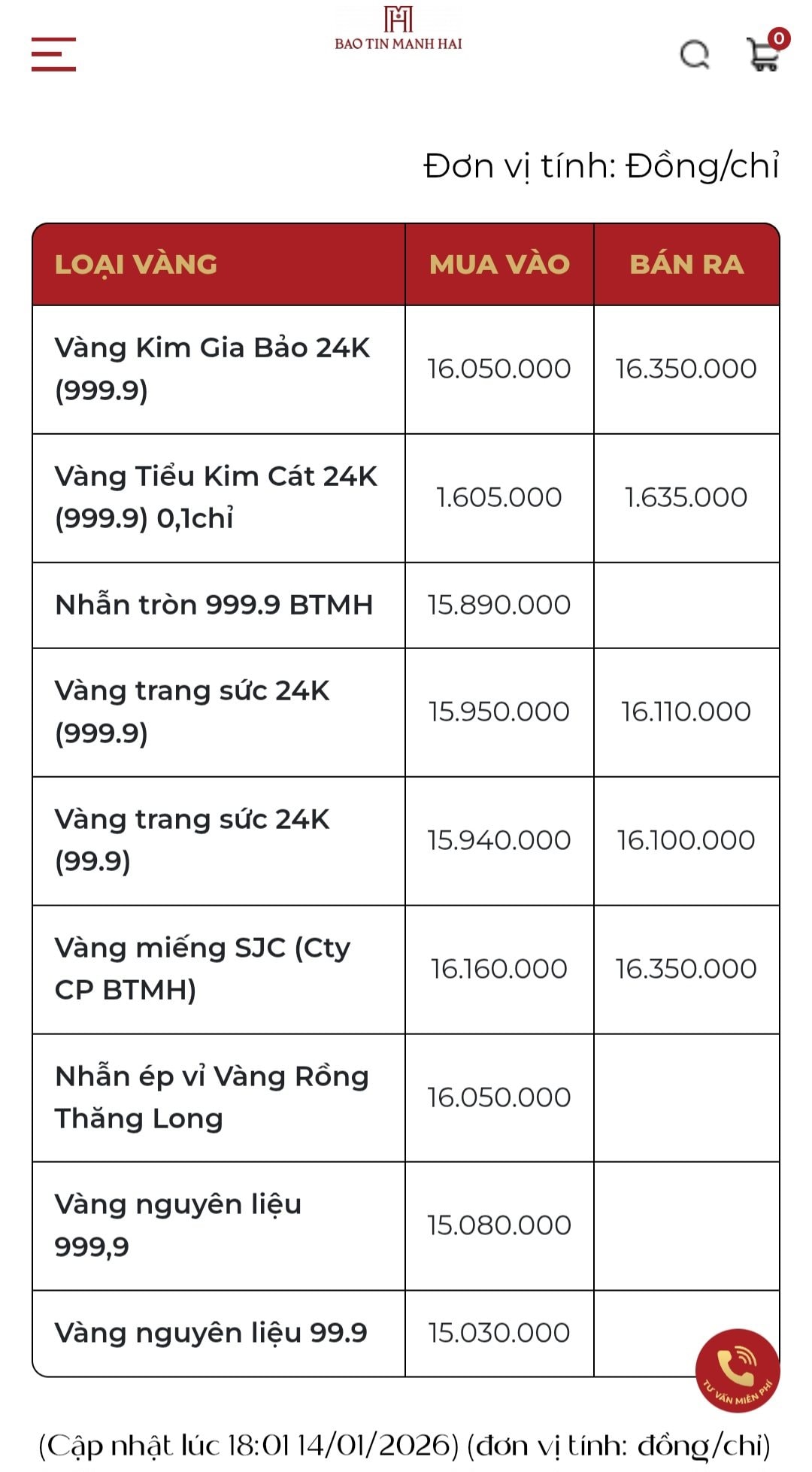 BAO TIN MANH HAI

0

Đơn vị tính: Đồng/chỉ

| LOẠI VÀNG | MUA VÀO | BÁN RA |
|---|---|---|
| Vàng Kim Gia Bảo 24K (999.9) | 16.050.000 | 16.350.000 |
| Vàng Tiểu Kim Cát 24K (999.9) 0,1chỉ | 1.605.000 | 1.635.000 |
| Nhẫn tròn 999.9 BTMH | 15.890.000 | |
| Vàng trang sức 24K (999.9) | 15.950.000 | 16.110.000 |
| Vàng trang sức 24K (99.9) | 15.940.000 | 16.100.000 |
| Vàng miếng SJC (Cty CP BTMH) | 16.160.000 | 16.350.000 |
| Nhẫn ép vỉ Vàng Rồng Thăng Long | 16.050.000 | |
| Vàng nguyên liệu 999,9 | 15.080.000 | |
| Vàng nguyên liệu 99.9 | 15.030.000 | |

TƯ VẤN MIỄN PHÍ

(Cập nhật lúc 18:01 14/01/2026) (đơn vị tính: đồng/chỉ)